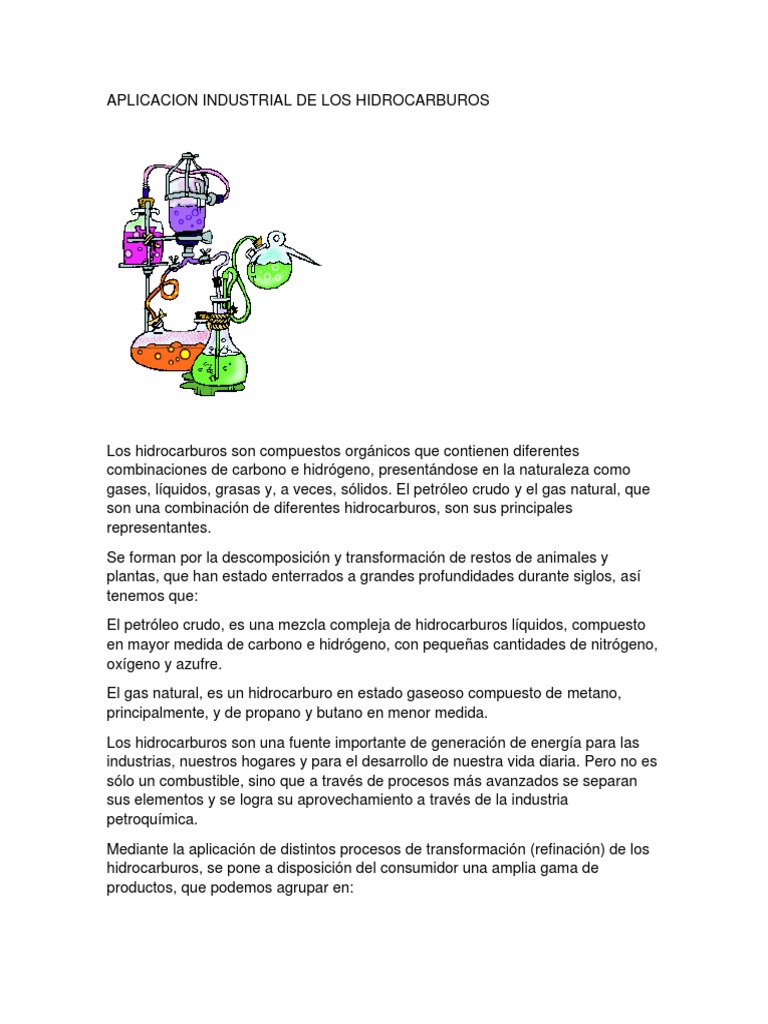 APLICACION INDUSTRIAL DE LOS HIDROCARBUROS

Los hidrocarburos son compuestos orgánicos que contienen diferentes combinaciones de carbono e hidrógeno, presentándose en la naturaleza como gases, líquidos, grasas y, a veces, sólidos. El petróleo crudo y el gas natural, que son una combinación de diferentes hidrocarburos, son sus principales representantes.

Se forman por la descomposición y transformación de restos de animales y plantas, que han estado enterrados a grandes profundidades durante siglos, así tenemos que:

El petróleo crudo, es una mezcla compleja de hidrocarburos líquidos, compuesto en mayor medida de carbono e hidrógeno, con pequeñas cantidades de nitrógeno, oxígeno y azufre.

El gas natural, es un hidrocarburo en estado gaseoso compuesto de metano, principalmente, y de propano y butano en menor medida.

Los hidrocarburos son una fuente importante de generación de energía para las industrias, nuestros hogares y para el desarrollo de nuestra vida diaria. Pero no es sólo un combustible, sino que a través de procesos más avanzados se separan sus elementos y se logra su aprovechamiento a través de la industria petroquímica.

Mediante la aplicación de distintos procesos de transformación (refinación) de los hidrocarburos, se pone a disposición del consumidor una amplia gama de productos, que podemos agrupar en: